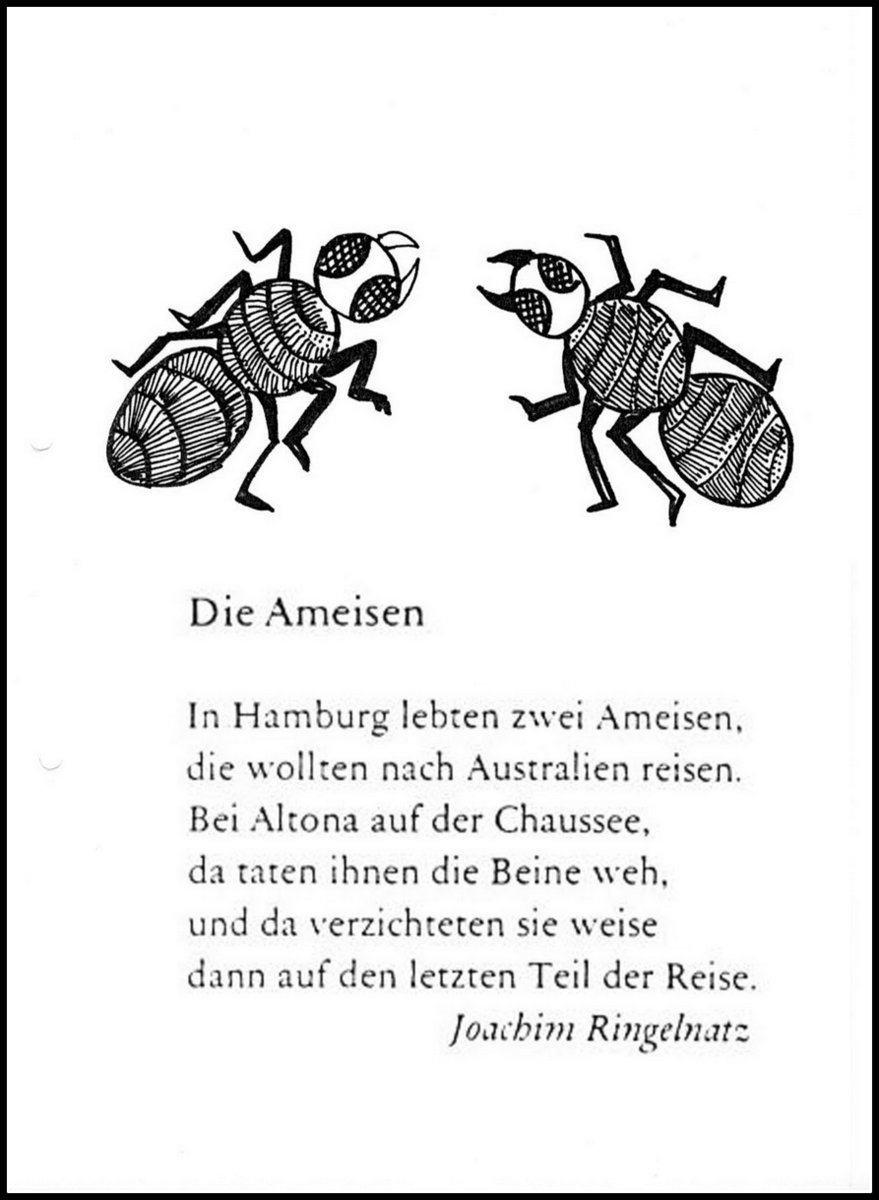 Die Ameisen

In Hamburg lebten zwei Ameisen,
die wollten nach Australien reisen.
Bei Altona auf der Chaussee,
da taten ihnen die Beine weh,
und da verzichteten sie weise
dann auf den letzten Teil der Reise.

Joachim Ringelnatz